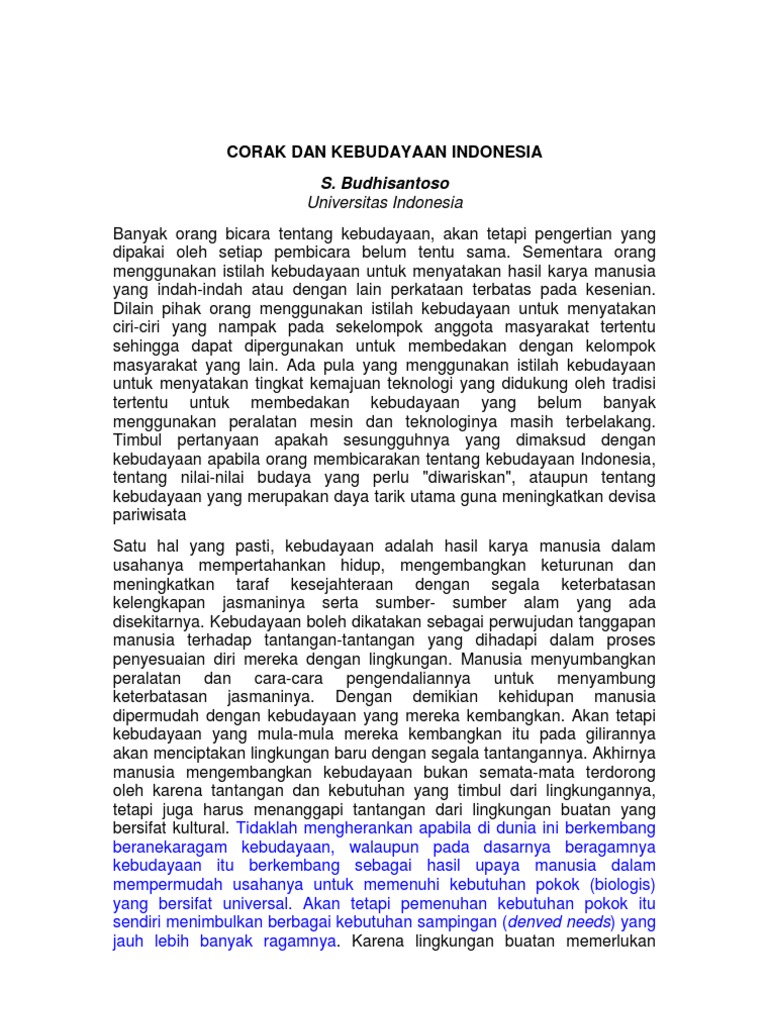 CORAK DAN KEBUDAYAAN INDONESIA

S. Budhisantoso
Universitas Indonesia

Banyak orang bicara tentang kebudayaan, akan tetapi pengertian yang dipakai oleh setiap pembicara belum tentu sama. Sementara orang menggunakan istilah kebudayaan untuk menyatakan hasil karya manusia yang indah-indah atau dengan lain perkataan terbatas pada kesenian. Dilain pihak orang menggunakan istilah kebudayaan untuk menyatakan ciri-ciri yang nampak pada sekelompok anggota masyarakat tertentu sehingga dapat dipergunakan untuk membedakan dengan kelompok masyarakat yang lain. Ada pula yang menggunakan istilah kebudayaan untuk menyatakan tingkat kemajuan teknologi yang didukung oleh tradisi tertentu untuk membedakan kebudayaan yang belum banyak menggunakan peralatan mesin dan teknologinya masih terbelakang. Timbul pertanyaan apakah sesungguhnya yang dimaksud dengan kebudayaan apabila orang membicarakan tentang kebudayaan Indonesia, tentang nilai-nilai budaya yang perlu "diwariskan", ataupun tentang kebudayaan yang merupakan daya tarik utama guna meningkatkan devisa pariwisata

Satu hal yang pasti, kebudayaan adalah hasil karya manusia dalam usahanya mempertahankan hidup, mengembangkan keturunan dan meningkatkan taraf kesejahteraan dengan segala keterbatasan kelengkapan jasmaninya serta sumber- sumber alam yang ada disekitarnya. Kebudayaan boleh dikatakan sebagai perwujudan tanggapan manusia terhadap tantangan-tantangan yang dihadapi dalam proses penyesuaian diri mereka dengan lingkungan. Manusia menyumbangkan peralatan dan cara-cara pengendaliannya untuk menyambung keterbatasan jasmaninya. Dengan demikian kehidupan manusia dipermudah dengan kebudayaan yang mereka kembangkan. Akan tetapi kebudayaan yang mula-mula mereka kembangkan itu pada gilirannya akan menciptakan lingkungan baru dengan segala tantangannya. Akhirnya manusia mengembangkan kebudayaan bukan semata-mata terdorong oleh karena tantangan dan kebutuhan yang timbul dari lingkungannya, tetapi juga harus menanggapi tantangan dari lingkungan buatan yang bersifat kultural. Tidaklah mengherankan apabila di dunia ini berkembang beranekaragam kebudayaan, walaupun pada dasarnya beragamnya kebudayaan itu berkembang sebagai hasil upaya manusia dalam mempermudah usahanya untuk memenuhi kebutuhan pokok (biologis) yang bersifat universal. Akan tetapi pemenuhan kebutuhan pokok itu sendiri menimbulkan berbagai kebutuhan sampingan (denved needs) yang jauh lebih banyak ragamnya. Karena lingkungan buatan memerlukan